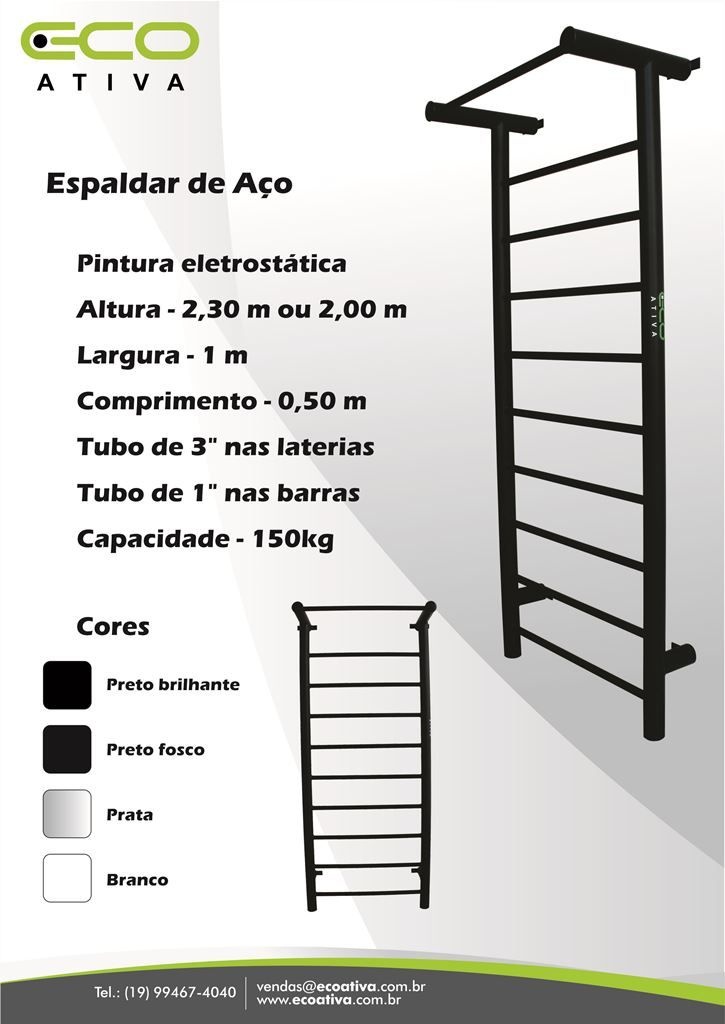 ECO
ATIVA

Espaldar de Aço

Pintura eletrostática

Altura - 2,30 m ou 2,00 m

Largura - 1 m

Comprimento - 0,50 m

Tubo de 3" nas laterias

Tubo de 1" nas barras

Capacidade - 150kg

ECO ATIVA

Cores

Preto brilhante

Preto fosco

Prata

Branco

Tel.: (19) 99467-4040

vendas@ecoativa.com.br
www.ecoativa.com.br